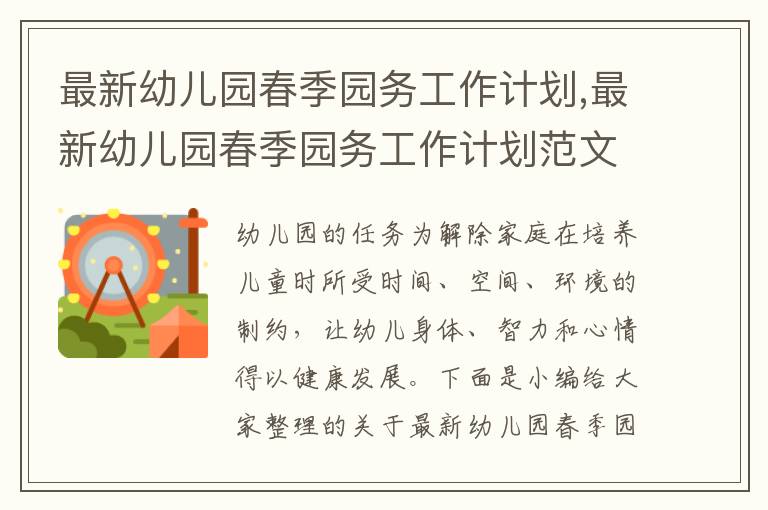 最新幼儿园春季园务工作计划,最新幼儿园春季园务工作计划范文

幼儿园的任务为解除家庭在培养儿童时所受时间、空间、环境的制约，让幼儿身体、智力和心情得以健康发展。下面是小编给大家整理的关于最新幼儿园春季园